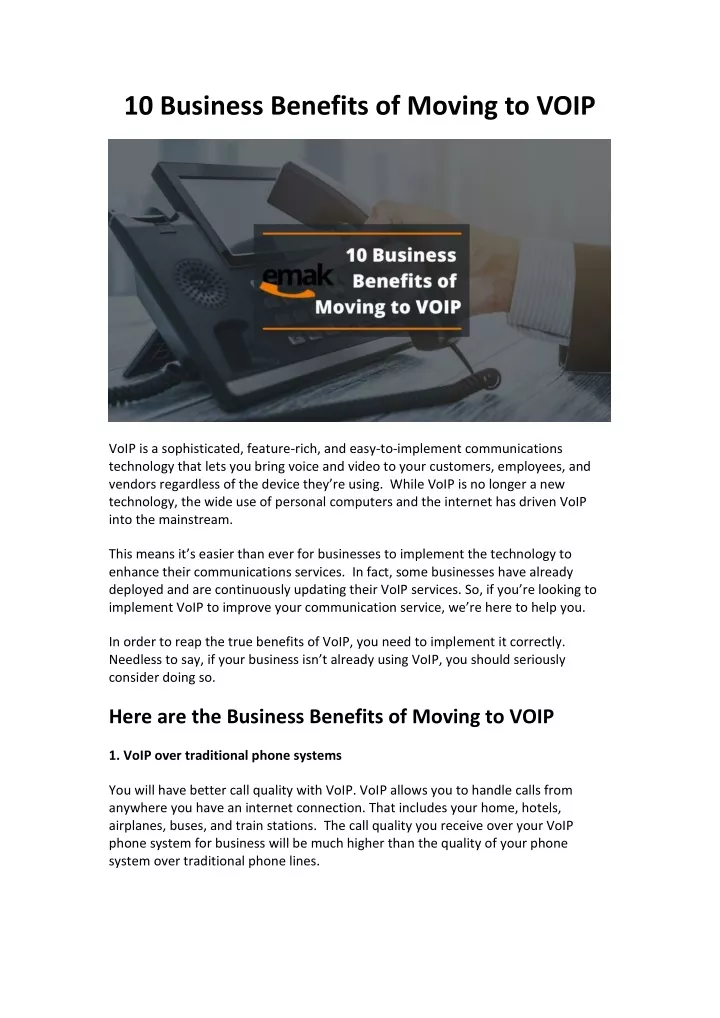 10 Business Benefits of Moving to VOIP

emak

10 Business Benefits of Moving to VOIP

VoIP is a sophisticated, feature-rich, and easy-to-implement communications technology that lets you bring voice and video to your customers, employees, and vendors regardless of the device they're using. While VoIP is no longer a new technology, the wide use of personal computers and the internet has driven VoIP into the mainstream.

This means it's easier than ever for businesses to implement the technology to enhance their communications services. In fact, some businesses have already deployed and are continuously updating their VoIP services. So, if you're looking to implement VoIP to improve your communication service, we're here to help you.

In order to reap the true benefits of VoIP, you need to implement it correctly. Needless to say, if your business isn't already using VoIP, you should seriously consider doing so.

Here are the Business Benefits of Moving to VOIP

1. VoIP over traditional phone systems

You will have better call quality with VoIP. VoIP allows you to handle calls from anywhere you have an internet connection. That includes your home, hotels, airplanes, buses, and train stations. The call quality you receive over your VoIP phone system for business will be much higher than the quality of your phone system over traditional phone lines.